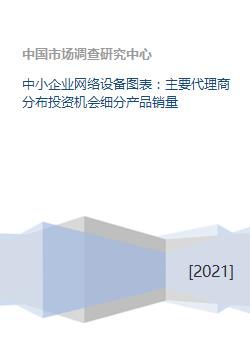 中国市场调查研究中心

中小企业网络设备图表：主要代理商分布投资机会细分产品销量

[2021]